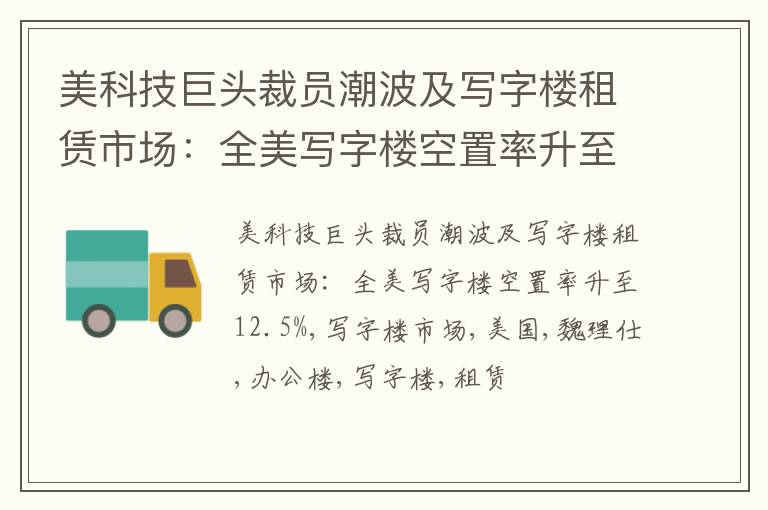 美科技巨头裁员潮波及写字楼租赁市场：全美写字楼空置率升至

美科技巨头裁员潮波及写字楼租赁市场：全美写字楼空置率升至12.5%，写字楼市场，美国，魏理仕，办公楼，写字楼，租赁